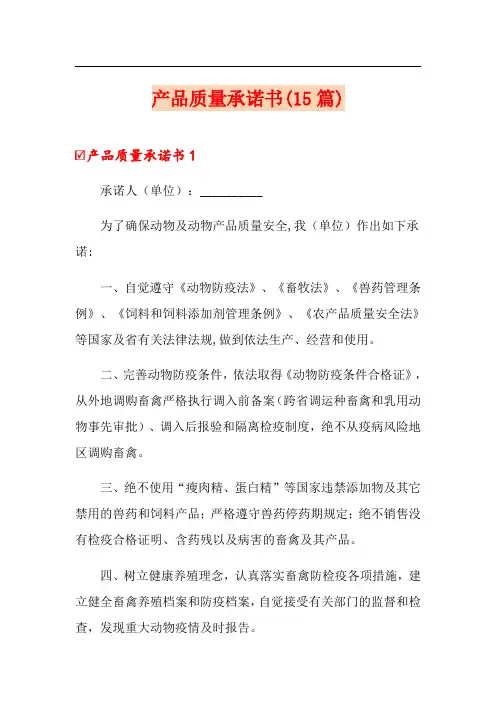 产品质量承诺书(15篇)

☑产品质量承诺书1

承诺人（单位）：__________

为了确保动物及动物产品质量安全,我（单位）作出如下承诺:

一、自觉遵守《动物防疫法》、《畜牧法》、《兽药管理条例》、《饲料和饲料添加剂管理条例》、《农产品质量安全法》等国家及省有关法律法规,做到依法生产、经营和使用。

二、完善动物防疫条件，依法取得《动物防疫条件合格证》，从外地调购畜禽严格执行调入前备案（跨省调运种畜禽和乳用动物事先审批）、调入后报验和隔离检疫制度，绝不从疫病风险地区调购畜禽。

三、绝不使用“瘦肉精、蛋白精”等国家违禁添加物及其它禁用的兽药和饲料产品；严格遵守兽药停药期规定；绝不销售没有检疫合格证明、含药残以及病害的畜禽及其产品。

四、树立健康养殖理念，认真落实畜禽防检疫各项措施，建立健全畜禽养殖档案和防疫档案，自觉接受有关部门的监督和检查，发现重大动物疫情及时报告。